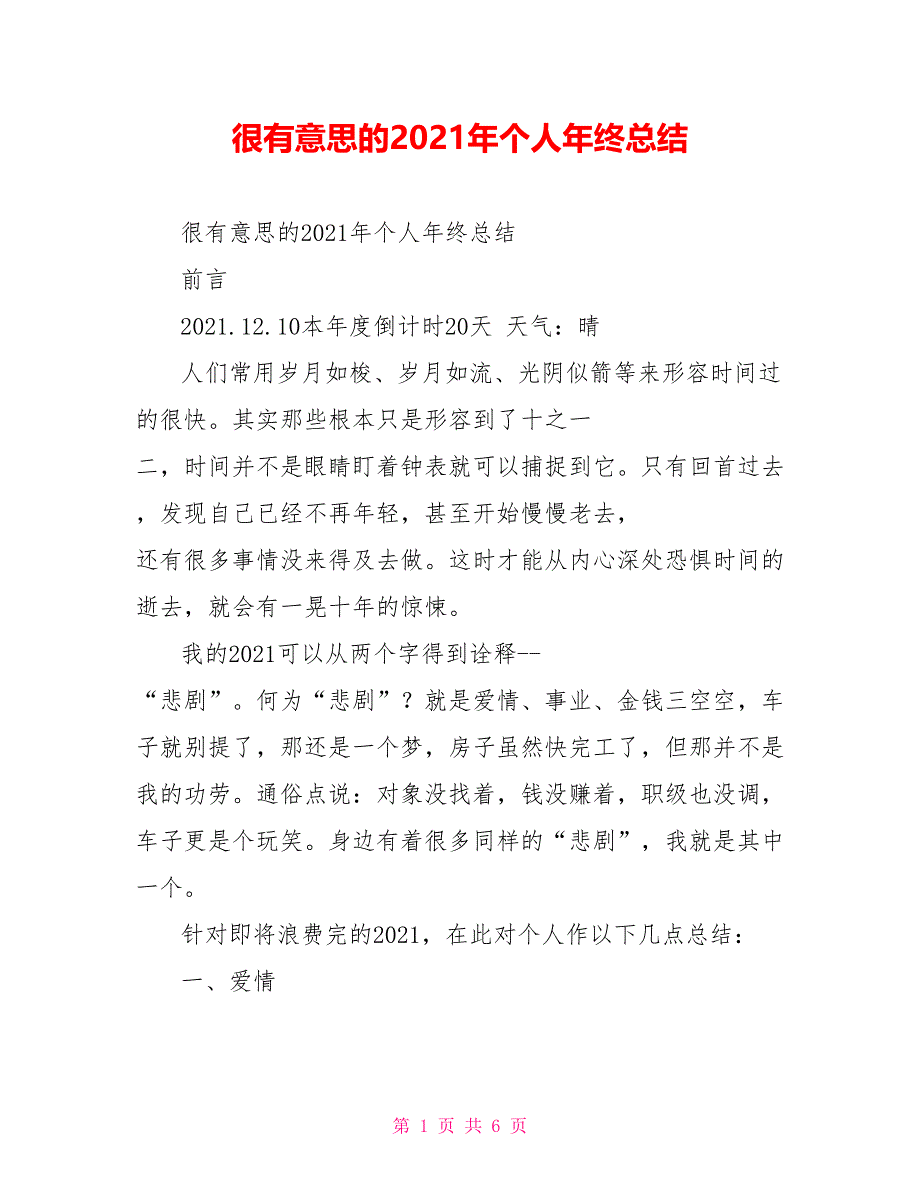 很有意思的2021年个人年终总结

很有意思的2021年个人年终总结

前言

2021.12.10本年度倒计时20天 天气：晴

人们常用岁月如梭、岁月如流、光阴似箭等来形容时间过的很快。其实那些根本只是形容到了十之一二，时间并不是眼睛盯着钟表就可以捕捉到它。只有回首过去，发现自己已经不再年轻，甚至开始慢慢老去，还有很多事情没来得及去做。这时才能从内心深处恐惧时间的逝去，就会有一晃十年的惊悚。

我的2021可以从两个字得到诠释--“悲剧”。何为“悲剧”？就是爱情、事业、金钱三空空，车子就别提了，那还是一个梦，房子虽然快完工了，但那并不是我的功劳。通俗点说：对象没找着，钱没赚着，职级也没调，车子更是个玩笑。身边有着很多同样的“悲剧”，我就是其中一个。

针对即将浪费完的2021，在此对个人作以下几点总结：

一、爱情

第 1 页 共 6 页